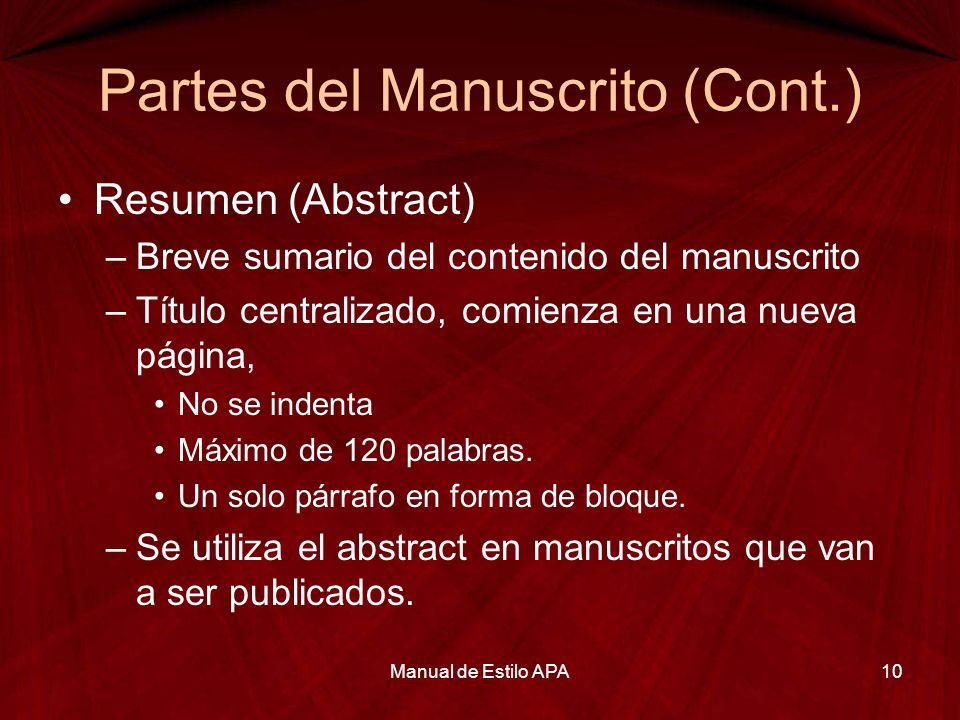 Partes del Manuscrito (Cont.)

• Resumen (Abstract)
– Breve sumario del contenido del manuscrito
– Título centralizado, comienza en una nueva página,
• No se indenta
• Máximo de 120 palabras.
• Un solo párrafo en forma de bloque.
– Se utiliza el abstract en manuscritos que van a ser publicados.

Manual de Estilo APA
10